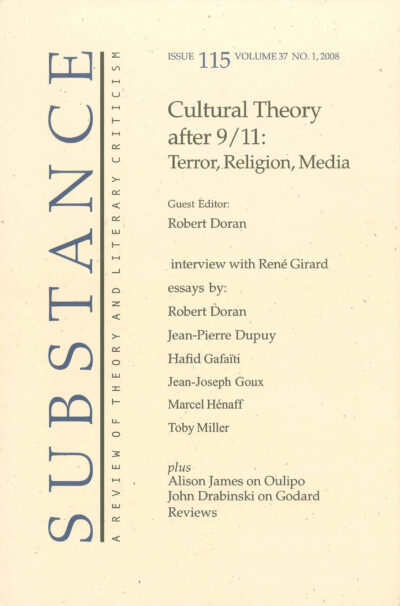 SUBSTANCE

A REVIEW OF THEORY AND LITERARY CRITICISM

ISSUE 115 VOLUME 37 NO. 1, 2008

Cultural Theory after 9/11: Terror, Religion, Media

Guest Editor:
Robert Doran

interview with René Girard

essays by:
Robert Doran
Jean-Pierre Dupuy
Hafid Gafaïti
Jean-Joseph Goux
Marcel Hénaff
Toby Miller

plus
Alison James on Oulipo
John Drabinski on Godard
Reviews